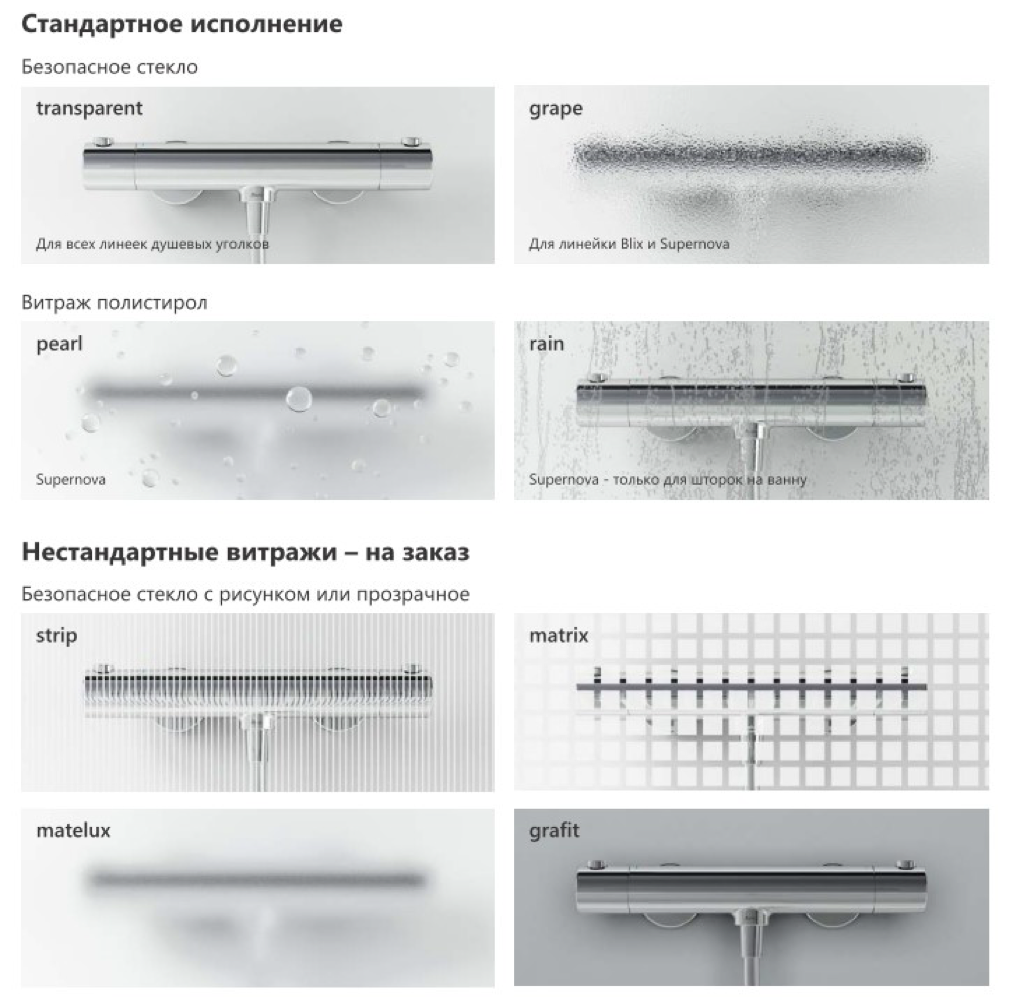 Стандартное исполнение

Безопасное стекло

transparent

Для всех линеек душевых уголков

grape

Для линейки Blix и Supernova

Витраж полистирол

pearl

Supernova

rain

Supernova - только для шторок на ванну

Нестандартные витражи – на заказ

Безопасное стекло с рисунком или прозрачное

strip

matrix

matelux

grafit